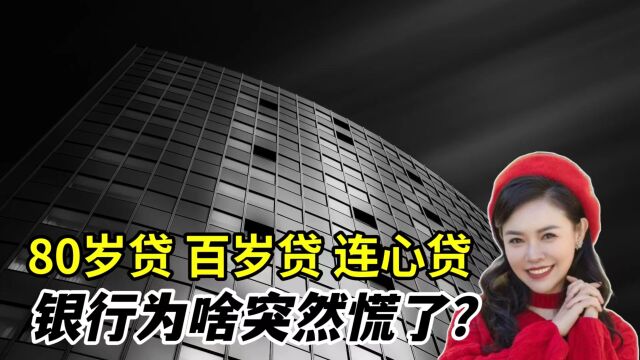 80岁贷 百岁贷 连心贷
银行为啥突然慌了?